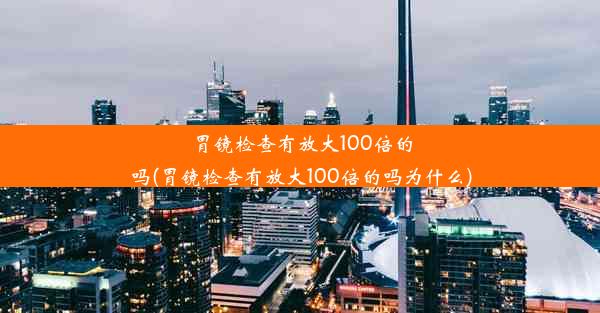 胃镜检查有放大100倍的吗(胃镜检查有放大100倍的吗为什么)